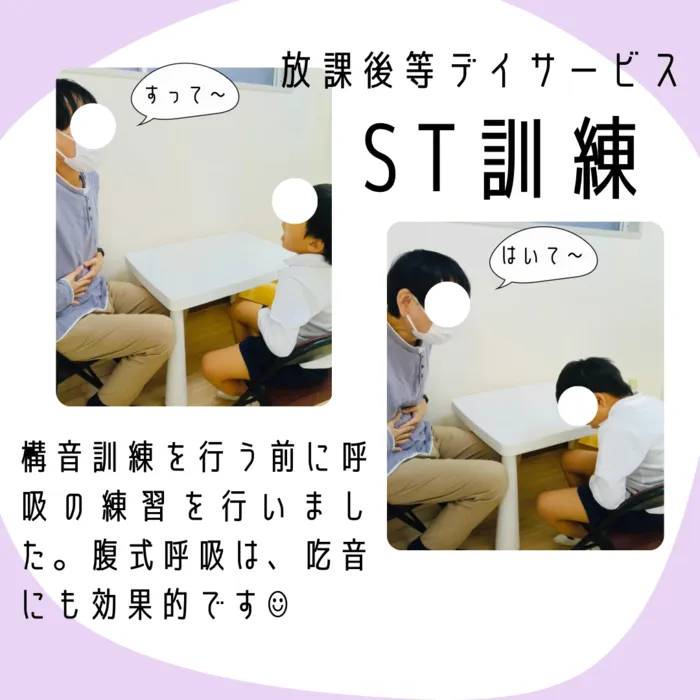 放課後等デイサービス

ST訓練

すって～

はいて～

構音訓練を行う前に呼吸の練習を行いました。腹式呼吸は、吃音にも効果的です☺